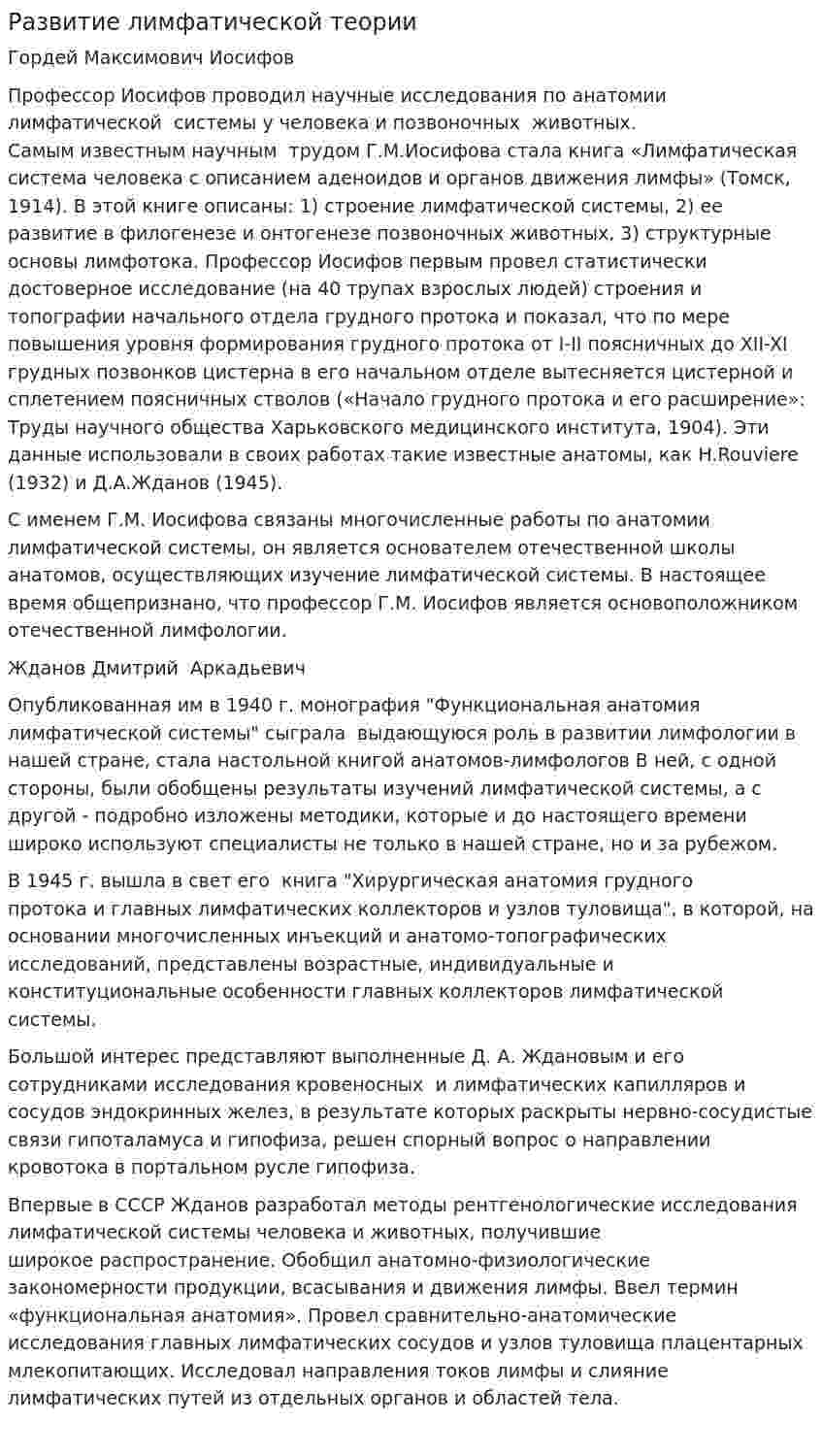 Развитие лимфатической теории

Гордей Максимович Иосифов

Профессор Иосифов проводил научные исследования по анатомии лимфатической системы у человека и позвоночных животных.
Самым известным научным трудом Г.М.Иосифова стала книга «Лимфатическая система человека с описанием аденоидов и органов движения лимфы» (Томск, 1914). В этой книге описаны: 1) строение лимфатической системы, 2) ее развитие в филогенезе и онтогенезе позвоночных животных, 3) структурные основы лимфотока. Профессор Иосифов первым провел статистически достоверное исследование (на 40 трупах взрослых людей) строения и топографии начального отдела грудного протока и показал, что по мере повышения уровня формирования грудного протока от I-II поясничных до XII-XI грудных позвонков цистерна в его начальном отделе вытесняется цистерной и сплетением поясничных стволов («Начало грудного протока и его расширение»: Труды научного общества Харьковского медицинского института, 1904). Эти данные использовали в своих работах такие известные анатомы, как H.Rouviere (1932) и Д.А.Жданов (1945).

С именем Г.М. Иосифова связаны многочисленные работы по анатомии лимфатической системы, он является основателем отечественной школы анатомов, осуществляющих изучение лимфатической системы. В настоящее время общепризнано, что профессор Г.М. Иосифов является основоположником отечественной лимфологии.

Жданов Дмитрий Аркадьевич

Опубликованная им в 1940 г. монография "Функциональная анатомия лимфатической системы" сыграла выдающуюся роль в развитии лимфологии в нашей стране, стала настольной книгой анатомов-лимфологов В ней, с одной стороны, были обобщены результаты изучений лимфатической системы, а с другой - подробно изложены методики, которые и до настоящего времени широко используют специалисты не только в нашей стране, но и за рубежом.

В 1945 г. вышла в свет его книга "Хирургическая анатомия грудного протока и главных лимфатических коллекторов и узлов туловища", в которой, на основании многочисленных инъекций и анатомо-топографических исследований, представлены возрастные, индивидуальные и конституциональные особенности главных коллекторов лимфатической системы.

Большой интерес представляют выполненные Д. А. Ждановым и его сотрудниками исследования кровеносных и лимфатических капилляров и сосудов эндокринных желез, в результате которых раскрыты нервно-сосудистые связи гипоталамуса и гипофиза, решен спорный вопрос о направлении кровотока в портальном русле гипофиза.

Впервые в СССР Жданов разработал методы рентгенологические исследования лимфатической системы человека и животных, получившие широкое распространение. Обобщил анатомно-физиологические закономерности продукции, всасывания и движения лимфы. Ввел термин «функциональная анатомия». Провел сравнительно-анатомические исследования главных лимфатических сосудов и узлов туловища плацентарных млекопитающих. Исследовал направления токов лимфы и слияние лимфатических путей из отдельных органов и областей тела.